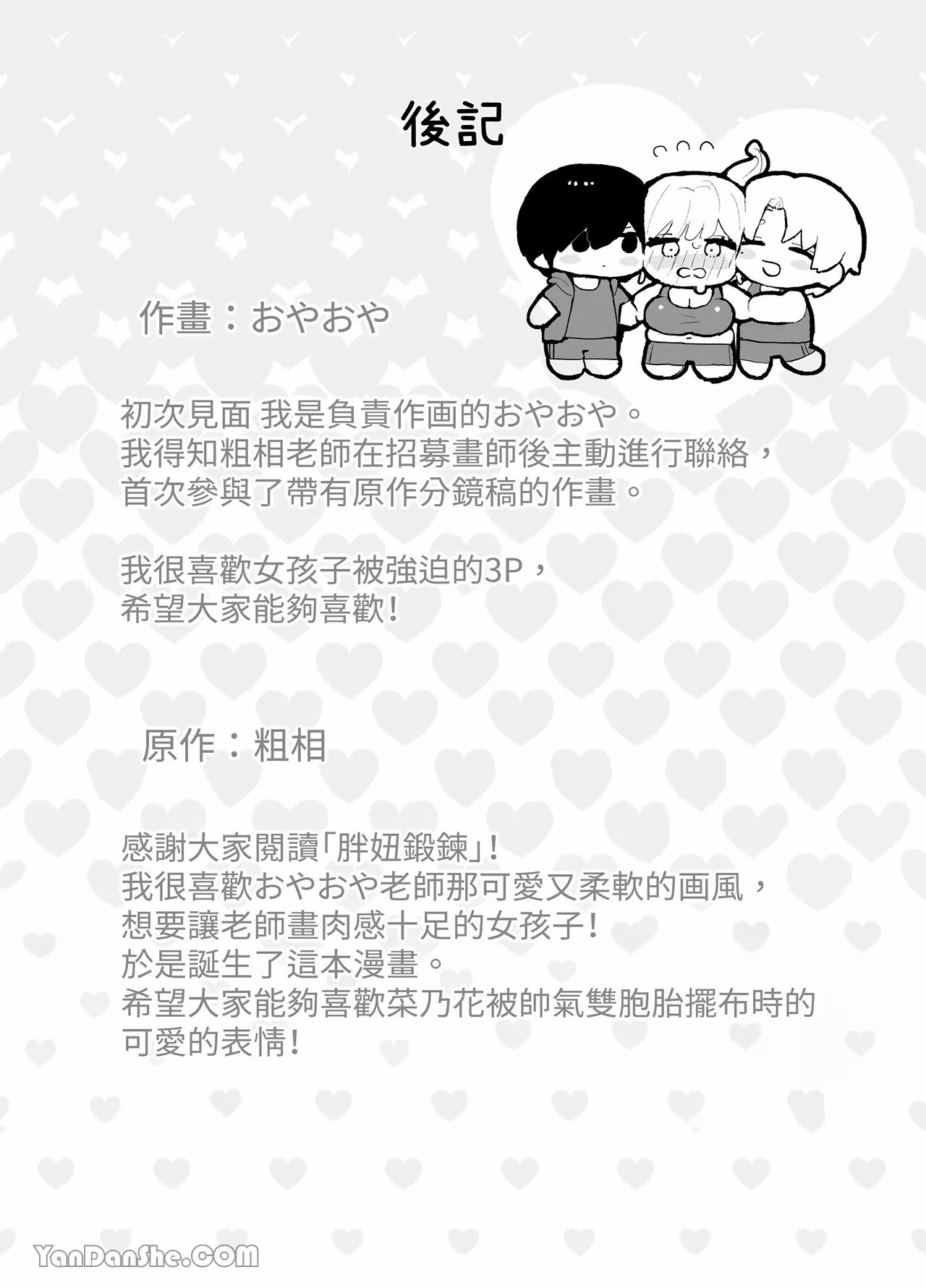 後記

作畫：おやおや

初次見面 我是負責作画的おやおや。
我得知粗相老師在招募畫師後主動進行聯絡，
首次參與了帶有原作分鏡稿的作畫。

我很喜歡女孩子被強迫的3P，
希望大家能夠喜歡！

原作：粗相

感謝大家閱讀「胖妞鍛鍊」！
我很喜歡おやおや老師那可愛又柔軟的画風，
想要讓老師畫肉感十足的女孩子！
於是誕生了這本漫畫。
希望大家能夠喜歡菜乃花被帥氣雙胞胎擺布時的
可愛的表情！

YanDanShe.COM